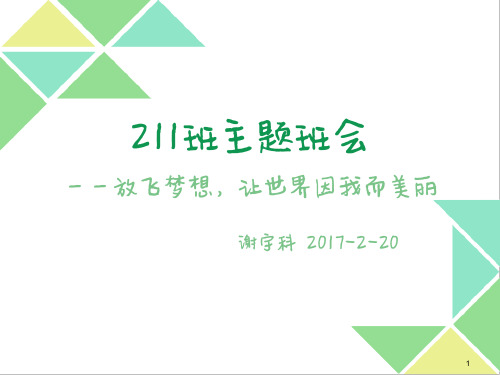 211班主题班会

——放飞梦想，让世界因我而美丽

谢宇科 2017-2-20

1